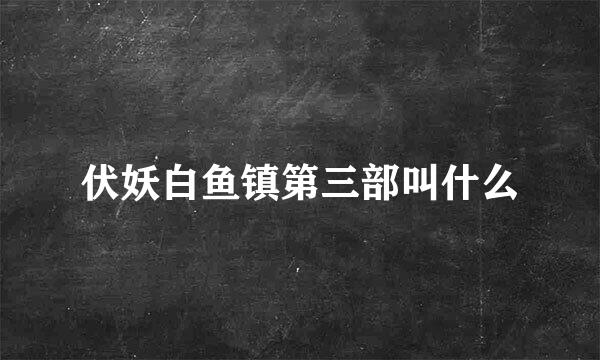 伏妖白鱼镇第三部叫什么